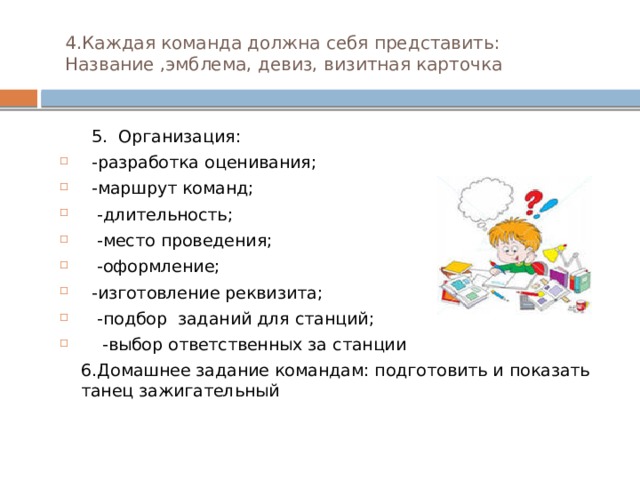 4.Каждая команда должна себя представить: Название ,эмблема, девиз, визитная карточка

5. Организация:

-разработка оценивания;

-маршрут команд;

-длительность;

-место проведения;

-оформление;

-изготовление реквизита;

-подбор заданий для станций;

-выбор ответственных за станции

6.Домашнее задание командам: подготовить и показать танец зажигательный